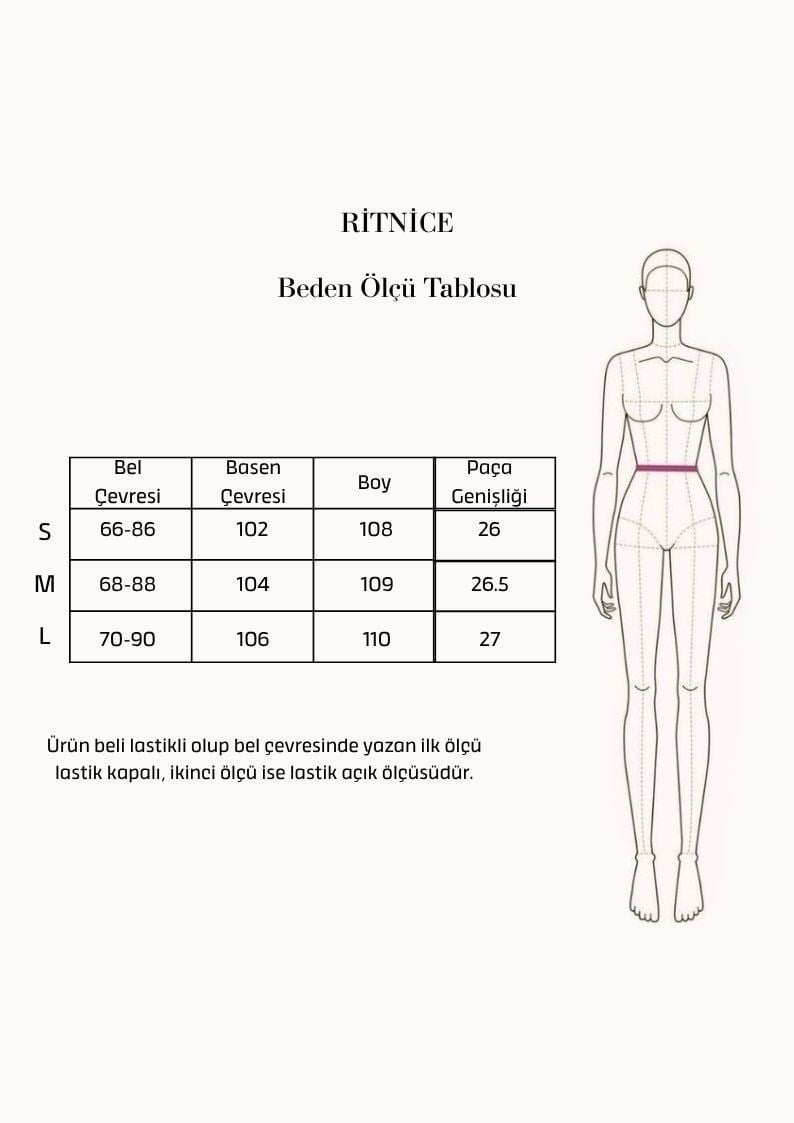 RİTNİCE

Beden Ölçü Tablosu

| | Bel Çevresi | Basen Çevresi | Boy | Paça Genişliği |
|---|---|---|---|---|
| S | 66-86 | 102 | 108 | 26 |
| M | 68-88 | 104 | 109 | 26.5 |
| L | 70-90 | 106 | 110 | 27 |

Ürün beli lastikli olup bel çevresinde yazan ilk ölçü lastik kapalı, ikinci ölçü ise lastik açık ölçüsüdür.